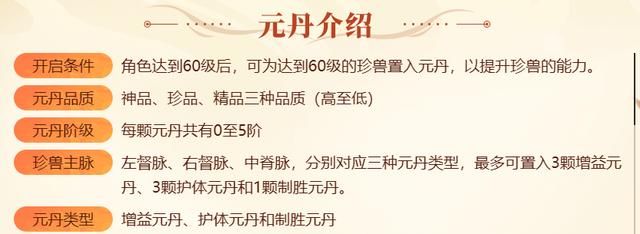 元丹介绍

开启条件 角色达到60级后，可为达到60级的珍兽置入元丹，以提升珍兽的能力。

元丹品质 神品、珍品、精品三种品质（高至低）

元丹阶级 每颗元丹共有0至5阶

珍兽主脉 左督脉、右督脉、中脊脉，分别对应三种元丹类型，最多可置入3颗增益元丹、3颗护体元丹和1颗制胜元丹。

元丹类型 增益元丹、护体元丹和制胜元丹